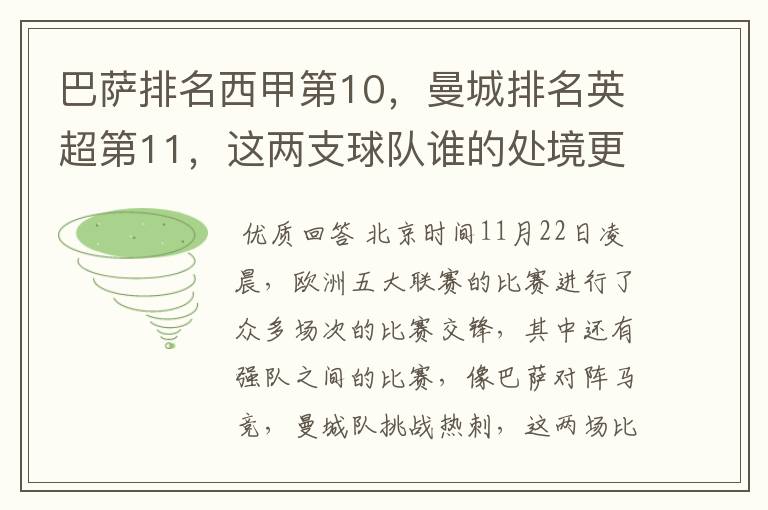 巴萨排名西甲第10，曼城排名英超第11，这两支球队谁的处境更

优质回答 北京时间11月22日凌晨，欧洲五大联赛的比赛进行了众多场次的比赛交锋，其中还有强队之间的比赛，像巴萨对阵马竞，曼城队挑战热刺，这两场比